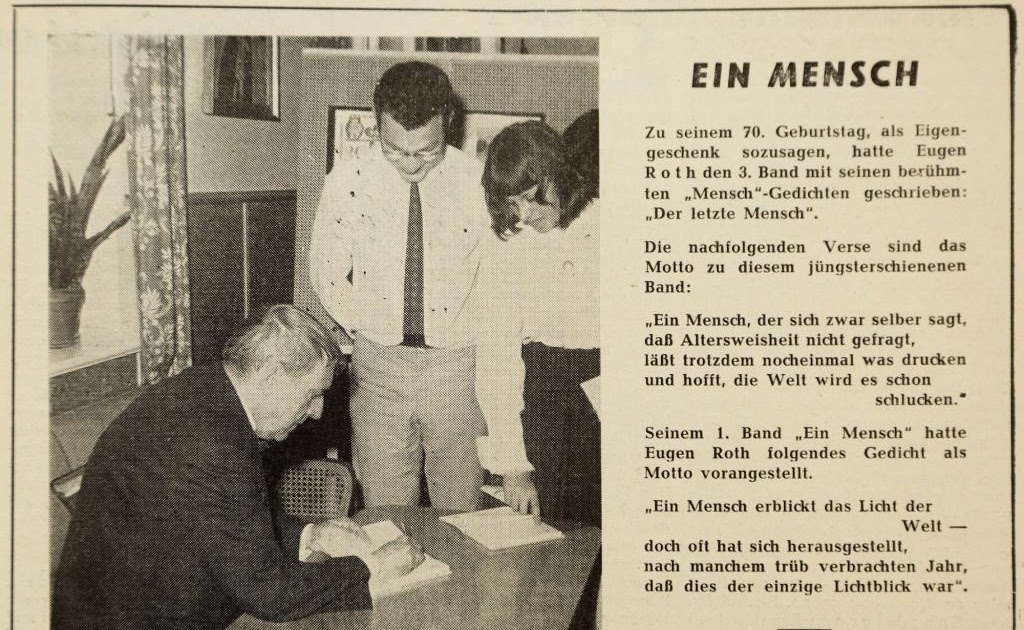 EIN MENSCH

Zu seinem 70. Geburtstag, als Eigengeschenk sozusagen, hatte Eugen Roth den 3. Band mit seinen berühmten „Mensch"-Gedichten geschrieben: „Der letzte Mensch".

Die nachfolgenden Verse sind das Motto zu diesem jüngsterschienenen Band:

„Ein Mensch, der sich zwar selber sagt,
daß Altersweisheit nicht gefragt,
läßt trotzdem nocheinmal was drucken
und hofft, die Welt wird es schon schlucken."

Seinem 1. Band „Ein Mensch" hatte Eugen Roth folgendes Gedicht als Motto vorangestellt.

„Ein Mensch erblickt das Licht der Welt —
doch oft hat sich herausgestellt,
nach manchem trüb verbrachten Jahr,
daß dies der einzige Lichtblick war".